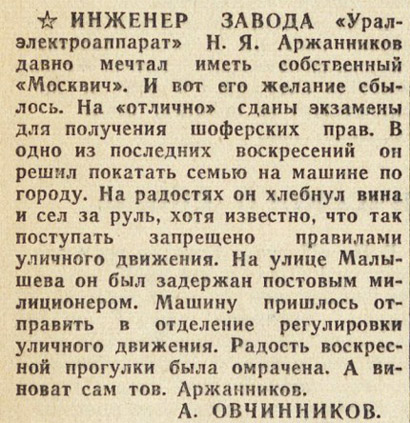 ☆ ИНЖЕНЕР ЗАВОДА «Уралэлектроаппарат» Н. Я. Аржанников давно мечтал иметь собственный «Москвич». И вот его желание сбылось. На «отлично» сданы экзамены для получения шоферских прав. В одно из последних воскресений он решил покатать семью на машине по городу. На радостях он хлебнул вина и сел за руль, хотя известно, что так поступать запрещено правилами уличного движения. На улице Малышева он был задержан постовым милиционером. Машину пришлось отправить в отделение регулировки уличного движения. Радость воскресной прогулки была омрачена. А виноват сам тов. Аржанников.

А. ОВЧИННИКОВ.